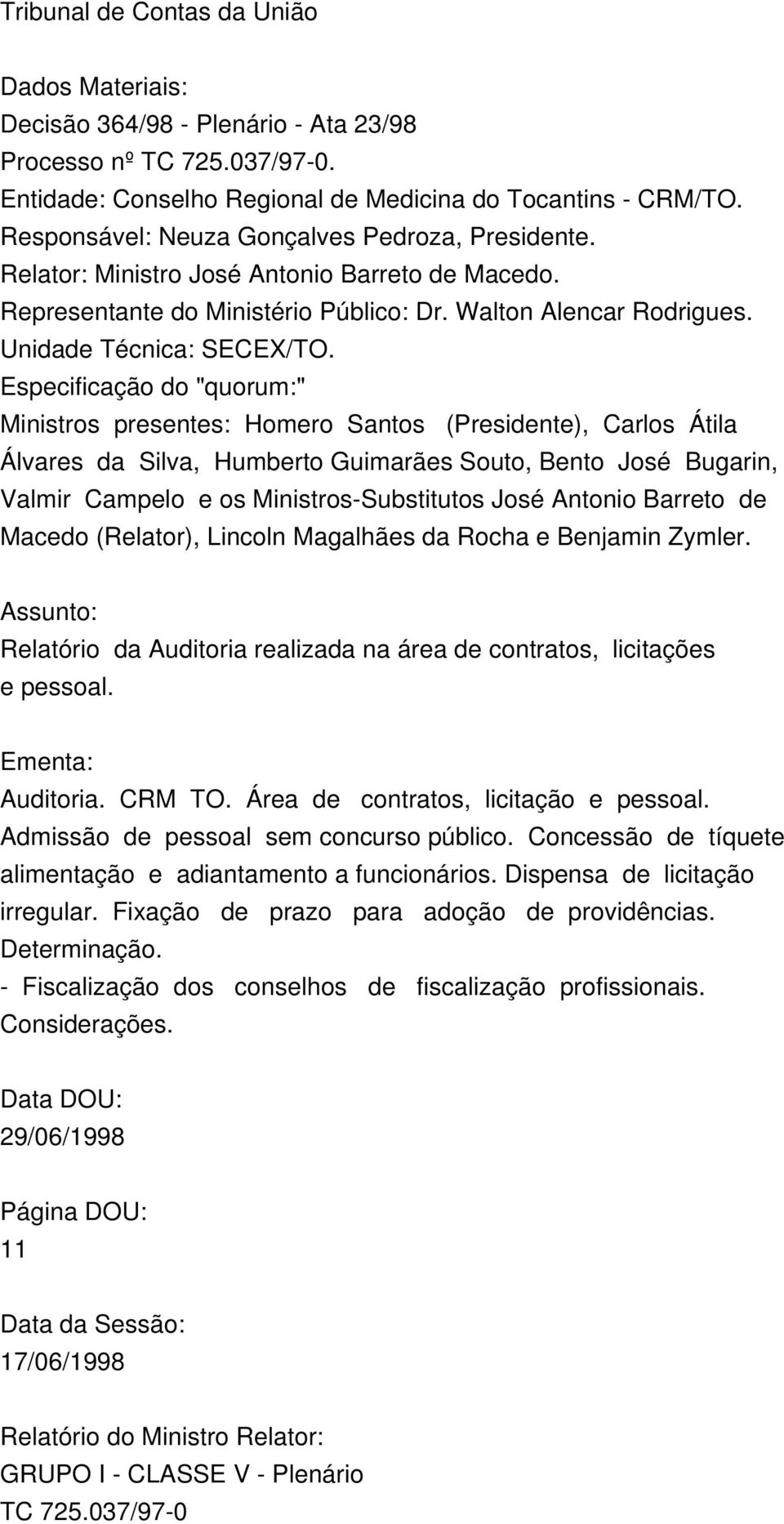 Tribunal de Contas da União

Dados Materiais:
Decisão 364/98 - Plenário - Ata 23/98
Processo nº TC 725.037/97-0.
Entidade: Conselho Regional de Medicina do Tocantins - CRM/TO.
Responsável: Neuza Gonçalves Pedroza, Presidente.
Relator: Ministro José Antonio Barreto de Macedo.
Representante do Ministério Público: Dr. Walton Alencar Rodrigues.
Unidade Técnica: SECEX/TO.
Especificação do "quorum:"
Ministros presentes: Homero Santos (Presidente), Carlos Átila Álvares da Silva, Humberto Guimarães Souto, Bento José Bugarin, Valmir Campelo e os Ministros-Substitutos José Antonio Barreto de Macedo (Relator), Lincoln Magalhães da Rocha e Benjamin Zymler.

Assunto:
Relatório da Auditoria realizada na área de contratos, licitações e pessoal.

Ementa:
Auditoria. CRM TO. Área de contratos, licitação e pessoal. Admissão de pessoal sem concurso público. Concessão de tíquete alimentação e adiantamento a funcionários. Dispensa de licitação irregular. Fixação de prazo para adoção de providências. Determinação.
- Fiscalização dos conselhos de fiscalização profissionais. Considerações.

Data DOU:
29/06/1998

Página DOU:
11

Data da Sessão:
17/06/1998

Relatório do Ministro Relator:
GRUPO I - CLASSE V - Plenário
TC 725.037/97-0